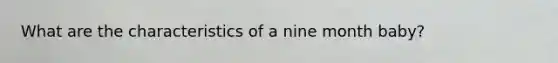 What are the characteristics of a nine month baby?